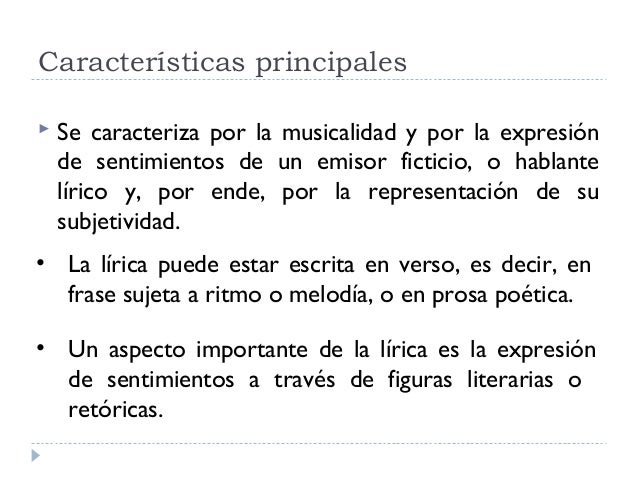 Características principales

Se caracteriza por la musicalidad y por la expresión de sentimientos de un emisor ficticio, o hablante lírico y, por ende, por la representación de su subjetividad.

• La lírica puede estar escrita en verso, es decir, en frase sujeta a ritmo o melodía, o en prosa poética.

• Un aspecto importante de la lírica es la expresión de sentimientos a través de figuras literarias o retóricas.